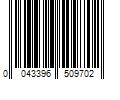 0 043396 509702